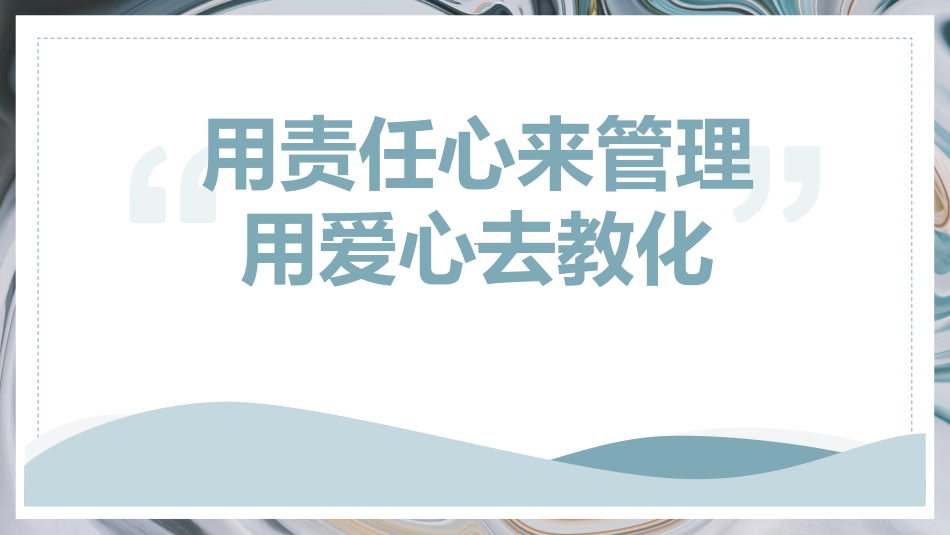 “用责任心来管理
用爱心去教化”